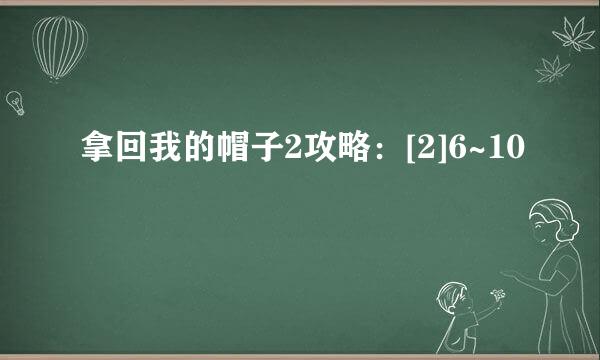 拿回我的帽子2攻略：[2]6~10